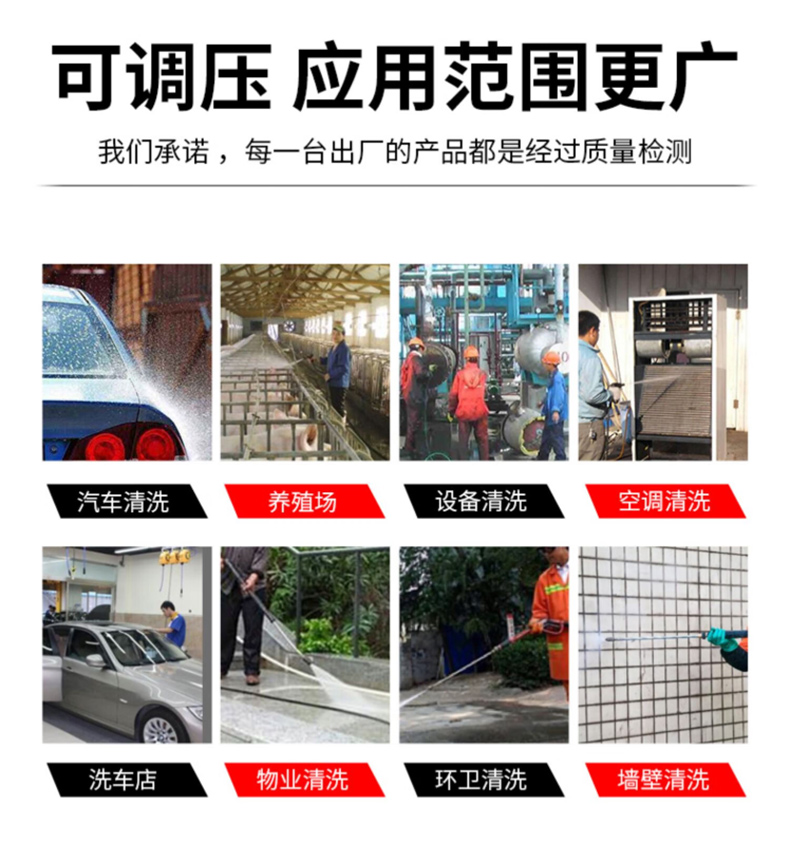 可调压 应用范围更广

我们承诺，每一台出厂的产品都是经过质量检测

汽车清洗

养殖场

设备清洗

空调清洗

洗车店

物业清洗

环卫清洗

墙壁清洗